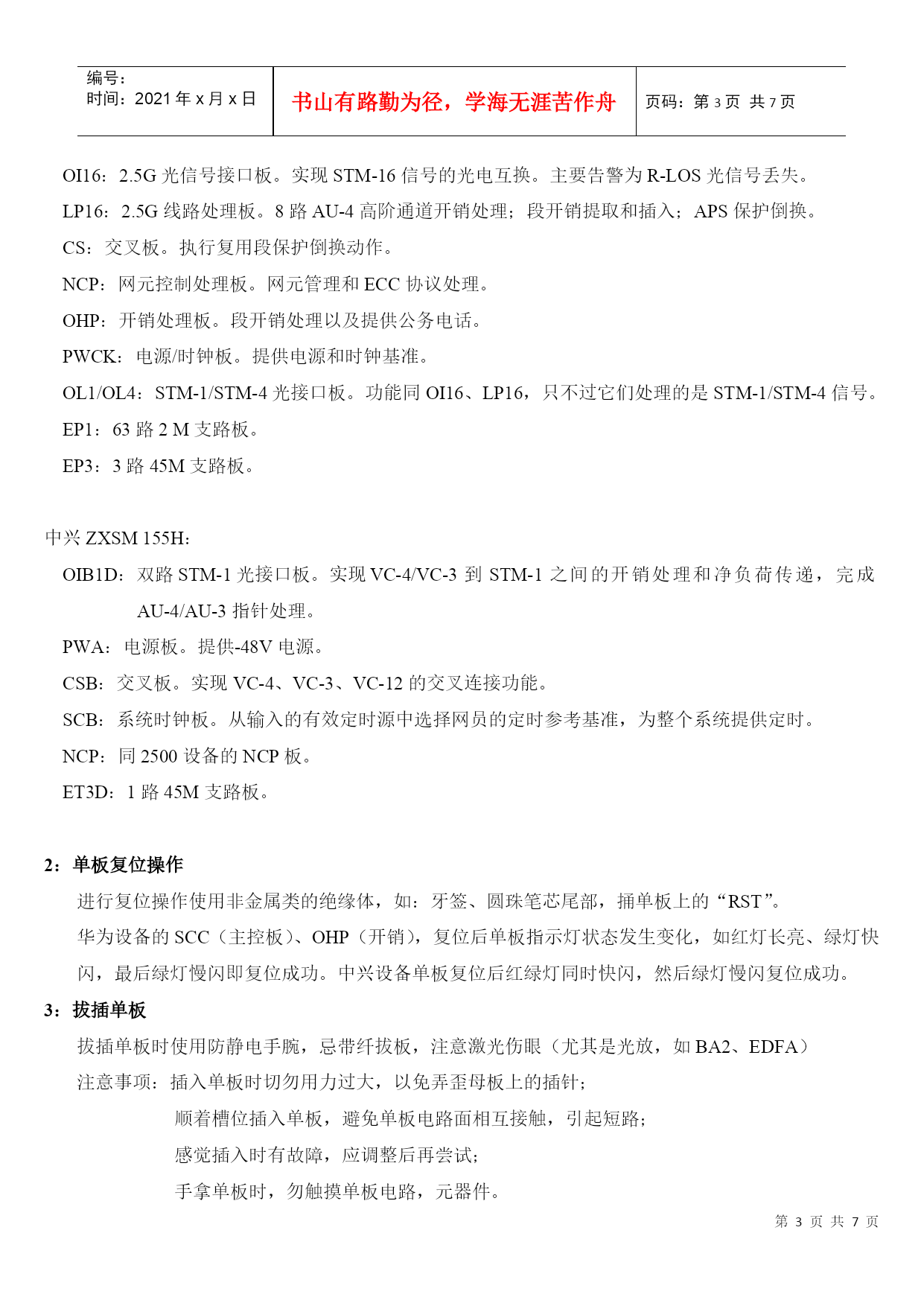 | 编号：<br>时间：2021 年 x 月 x 日 | 书山有路勤为径，学海无涯苦作舟 | 页码：第 3 页 共 7 页 |
|---|---|---|

OI16：2.5G 光信号接口板。实现 STM-16 信号的光电互换。主要告警为 R-LOS 光信号丢失。

LP16：2.5G 线路处理板。8 路 AU-4 高阶通道开销处理；段开销提取和插入；APS 保护倒换。

CS：交叉板。执行复用段保护倒换动作。

NCP：网元控制处理板。网元管理和 ECC 协议处理。

OHP：开销处理板。段开销处理以及提供公务电话。

PWCK：电源/时钟板。提供电源和时钟基准。

OL1/OL4：STM-1/STM-4 光接口板。功能同 OI16、LP16，只不过它们处理的是 STM-1/STM-4 信号。

EP1：63 路 2 M 支路板。

EP3：3 路 45M 支路板。

中兴 ZXSM 155H：

OIB1D：双路 STM-1 光接口板。实现 VC-4/VC-3 到 STM-1 之间的开销处理和净负荷传递，完成 AU-4/AU-3 指针处理。

PWA：电源板。提供-48V 电源。

CSB：交叉板。实现 VC-4、VC-3、VC-12 的交叉连接功能。

SCB：系统时钟板。从输入的有效定时源中选择网员的定时参考基准，为整个系统提供定时。

NCP：同 2500 设备的 NCP 板。

ET3D：1 路 45M 支路板。

2：单板复位操作

进行复位操作使用非金属类的绝缘体，如：牙签、圆珠笔芯尾部，捅单板上的“RST”。

华为设备的 SCC（主控板）、OHP（开销），复位后单板指示灯状态发生变化，如红灯长亮、绿灯快闪，最后绿灯慢闪即复位成功。中兴设备单板复位后红绿灯同时快闪，然后绿灯慢闪复位成功。

3：拔插单板

拔插单板时使用防静电手腕，忌带纤拔板，注意激光伤眼（尤其是光放，如 BA2、EDFA）

注意事项：插入单板时切勿用力过大，以免弄歪母板上的插针；

顺着槽位插入单板，避免单板电路面相互接触，引起短路；

感觉插入时有故障，应调整后再尝试；

手拿单板时，勿触摸单板电路，元器件。

第 3 页 共 7 页